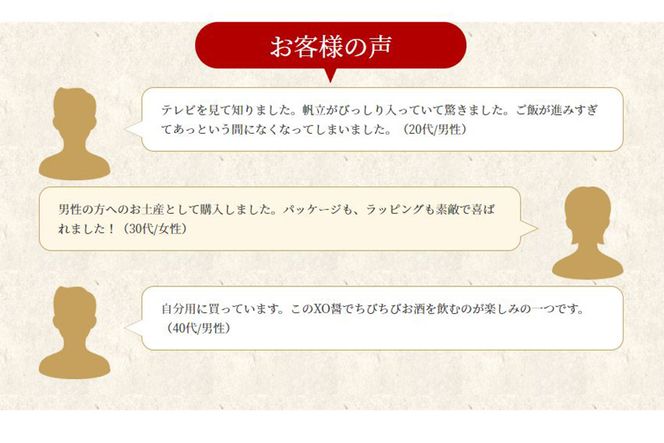 お客様の声

テレビを見て知りました。帆立がびっしり入っていて驚きました。ご飯が進みすぎてあっという間になくなってしまいました。（20代/男性）

男性の方へのお土産として購入しました。パッケージも、ラッピングも素敵で喜ばれました！（30代/女性）

自分用に買っています。このXO醤でちびちびお酒を飲むのが楽しみの一つです。（40代/男性）